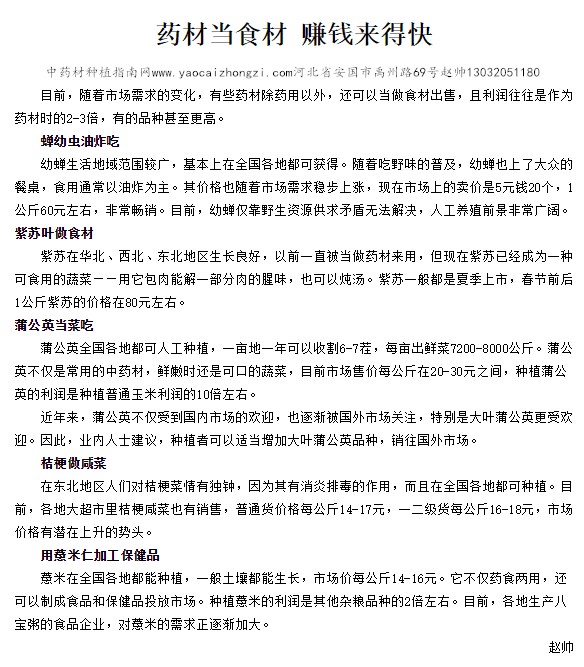 药材当食材 赚钱来得快

中药材种植指南网www.yaocaizhongzi.com河北省安国市禹州路69号赵帅13032051180

目前，随着市场需求的变化，有些药材除药用以外，还可以当做食材出售，且利润往往是作为药材时的2-3倍，有的品种甚至更高。

蝉幼虫油炸吃

幼蝉生活地域范围较广，基本上在全国各地都可获得。随着吃野味的普及，幼蝉也上了大众的餐桌，食用通常以油炸为主。其价格也随着市场需求稳步上涨，现在市场上的卖价是5元钱20个，1公斤60元左右，非常畅销。目前，幼蝉仅靠野生资源供求矛盾无法解决，人工养殖前景非常广阔。

紫苏叶做食材

紫苏在华北、西北、东北地区生长良好，以前一直被当做药材来用，但现在紫苏已经成为一种可食用的蔬菜——用它包肉能解一部分肉的腥味，也可以炖汤。紫苏一般都是夏季上市，春节前后1公斤紫苏的价格在80元左右。

蒲公英当菜吃

蒲公英全国各地都可人工种植，一亩地一年可以收割6-7茬，每亩出鲜菜7200-8000公斤。蒲公英不仅是常用的中药材，鲜嫩时还是可口的蔬菜，目前市场售价每公斤在20-30元之间，种植蒲公英的利润是种植普通玉米利润的10倍左右。

近年来，蒲公英不仅受到国内市场的欢迎，也逐渐被国外市场关注，特别是大叶蒲公英更受欢迎。因此，业内人士建议，种植者可以适当增加大叶蒲公英品种，销往国外市场。

桔梗做咸菜

在东北地区人们对桔梗菜情有独钟，因为其有消炎排毒的作用，而且在全国各地都可种植。目前，各地大超市里桔梗咸菜也有销售，普通货价格每公斤14-17元，一二级货每公斤16-18元，市场价格有潜在上升的势头。

用薏米仁加工保健品

薏米在全国各地都能种植，一般土壤都能生长，市场价每公斤14-16元。它不仅药食两用，还可以制成食品和保健品投放市场。种植薏米的利润是其他杂粮品种的2倍左右。目前，各地生产八宝粥的食品企业，对薏米的需求正逐渐加大。

赵帅